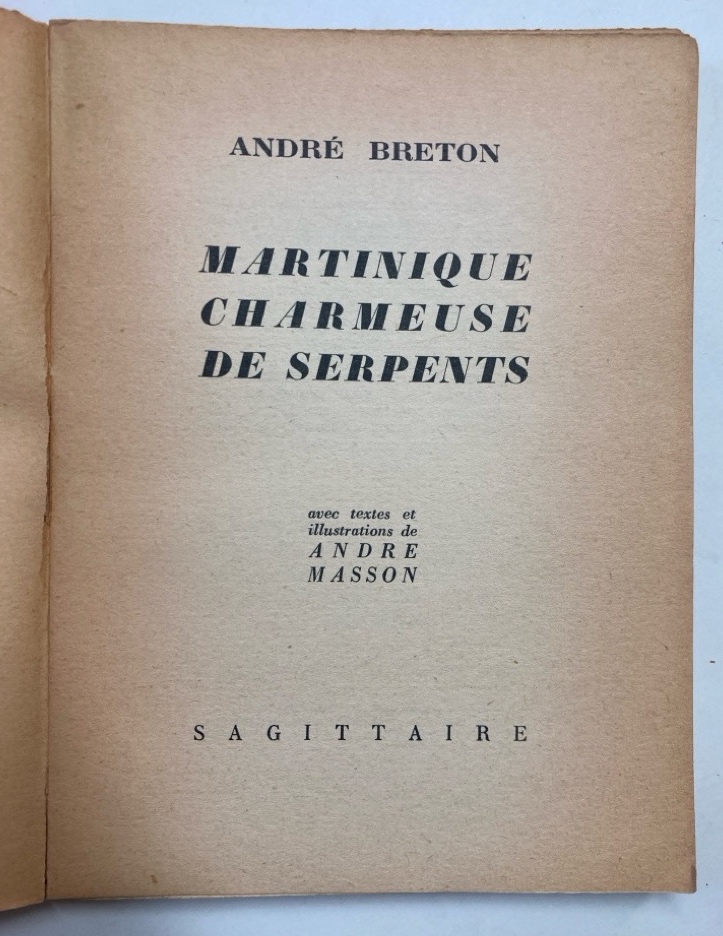 ANDRÉ BRETON

MARTINIQUE
CHARMEUSE
DE SERPENTS

avec textes et
illustrations de
ANDRE
MASSON

SAGITTAIRE